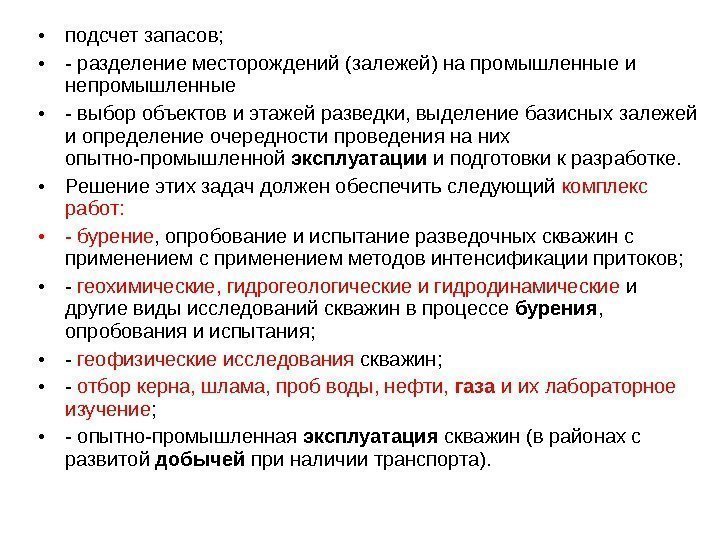 • подсчет запасов;

• - разделение месторождений (залежей) на промышленные и непромышленные

• - выбор объектов и этажей разведки, выделение базисных залежей и определение очередности проведения на них опытно-промышленной эксплуатации и подготовки к разработке.

• Решение этих задач должен обеспечить следующий комплекс работ:

• - бурение, опробование и испытание разведочных скважин с применением с применением методов интенсификации притоков;

• - геохимические, гидрогеологические и гидродинамические и другие виды исследований скважин в процессе бурения, опробования и испытания;

• - геофизические исследования скважин;

• - отбор керна, шлама, проб воды, нефти, газа и их лабораторное изучение;

• - опытно-промышленная эксплуатация скважин (в районах с развитой добычей при наличии транспорта).